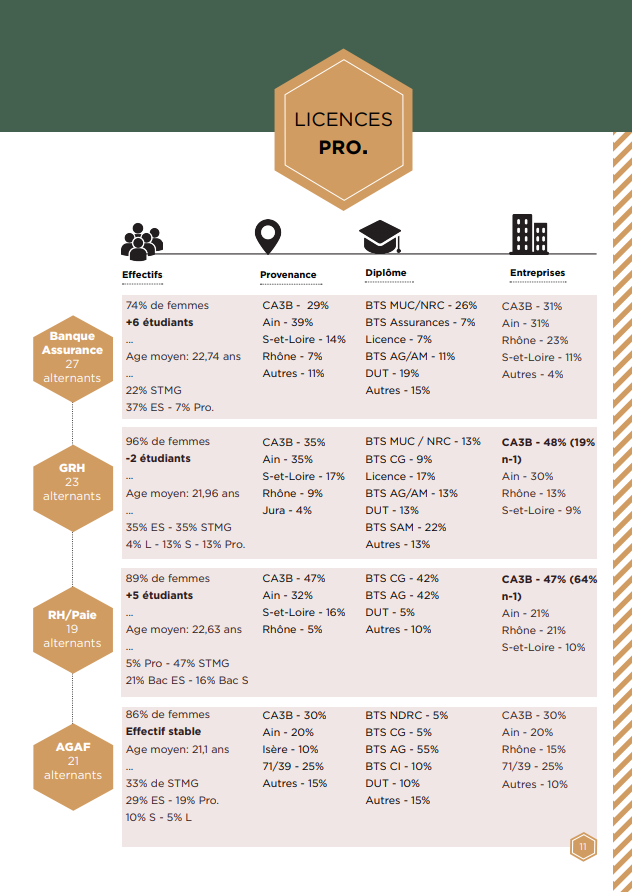 LICENCES
PRO.

| | Effectifs | Provenance | Diplôme | Entreprises |
|---|---|---|---|---|
| Banque Assurance 27 alternants | 74% de femmes **+6 étudiants** ... Age moyen: 22,74 ans ... 22% STMG 37% ES - 7% Pro. | CA3B - 29% Ain - 39% S-et-Loire - 14% Rhône - 7% Autres - 11% | BTS MUC/NRC - 26% BTS Assurances - 7% Licence - 7% BTS AG/AM - 11% DUT - 19% Autres - 15% | CA3B - 31% Ain - 31% Rhône - 23% S-et-Loire - 11% Autres - 4% |
| GRH 23 alternants | 96% de femmes **-2 étudiants** ... Age moyen: 21,96 ans ... 35% ES - 35% STMG 4% L - 13% S - 13% Pro. | CA3B - 35% Ain - 35% S-et-Loire - 17% Rhône - 9% Jura - 4% | BTS MUC / NRC - 13% BTS CG - 9% Licence - 17% BTS AG/AM - 13% DUT - 13% BTS SAM - 22% Autres - 13% | **CA3B - 48% (19% n-1)** Ain - 30% Rhône - 13% S-et-Loire - 9% |
| RH/Paie 19 alternants | 89% de femmes **+5 étudiants** ... Age moyen: 22,63 ans ... 5% Pro - 47% STMG 21% Bac ES - 16% Bac S | CA3B - 47% Ain - 32% S-et-Loire - 16% Rhône - 5% | BTS CG - 42% BTS AG - 42% DUT - 5% Autres - 10% | **CA3B - 47% (64% n-1)** Ain - 21% Rhône - 21% S-et-Loire - 10% |
| AGAF 21 alternants | 86% de femmes **Effectif stable** Age moyen: 21,1 ans ... 33% de STMG 29% ES - 19% Pro. 10% S - 5% L | CA3B - 30% Ain - 20% Isère - 10% 71/39 - 25% Autres - 15% | BTS NDRC - 5% BTS CG - 5% BTS AG - 55% BTS CI - 10% DUT - 10% Autres - 15% | CA3B - 30% Ain - 20% Rhône - 15% 71/39 - 25% Autres - 10% |

11